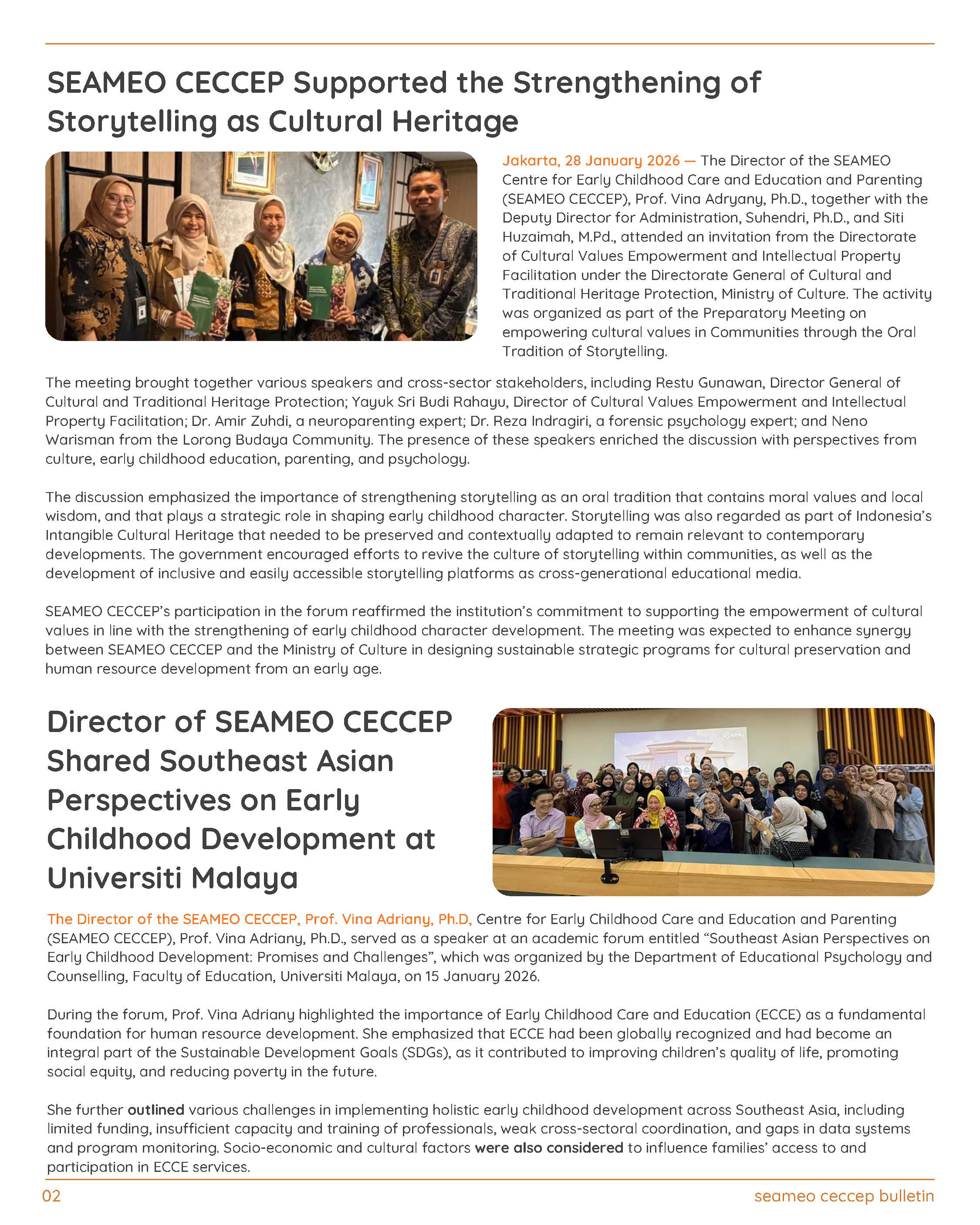 SEAMEO CECCEP Supported the Strengthening of Storytelling as Cultural Heritage

Jakarta, 28 January 2026 — The Director of the SEAMEO Centre for Early Childhood Care and Education and Parenting (SEAMEO CECCEP), Prof. Vina Adryany, Ph.D., together with the Deputy Director for Administration, Suhendri, Ph.D., and Siti Huzaimah, M.Pd., attended an invitation from the Directorate of Cultural Values Empowerment and Intellectual Property Facilitation under the Directorate General of Cultural and Traditional Heritage Protection, Ministry of Culture. The activity was organized as part of the Preparatory Meeting on empowering cultural values in Communities through the Oral Tradition of Storytelling.

The meeting brought together various speakers and cross-sector stakeholders, including Restu Gunawan, Director General of Cultural and Traditional Heritage Protection; Yayuk Sri Budi Rahayu, Director of Cultural Values Empowerment and Intellectual Property Facilitation; Dr. Amir Zuhdi, a neuroparenting expert; Dr. Reza Indragiri, a forensic psychology expert; and Neno Warisman from the Lorong Budaya Community. The presence of these speakers enriched the discussion with perspectives from culture, early childhood education, parenting, and psychology.

The discussion emphasized the importance of strengthening storytelling as an oral tradition that contains moral values and local wisdom, and that plays a strategic role in shaping early childhood character. Storytelling was also regarded as part of Indonesia's Intangible Cultural Heritage that needed to be preserved and contextually adapted to remain relevant to contemporary developments. The government encouraged efforts to revive the culture of storytelling within communities, as well as the development of inclusive and easily accessible storytelling platforms as cross-generational educational media.

SEAMEO CECCEP's participation in the forum reaffirmed the institution's commitment to supporting the empowerment of cultural values in line with the strengthening of early childhood character development. The meeting was expected to enhance synergy between SEAMEO CECCEP and the Ministry of Culture in designing sustainable strategic programs for cultural preservation and human resource development from an early age.

Director of SEAMEO CECCEP Shared Southeast Asian Perspectives on Early Childhood Development at Universiti Malaya

The Director of the SEAMEO CECCEP, Prof. Vina Adriany, Ph.D, Centre for Early Childhood Care and Education and Parenting (SEAMEO CECCEP), Prof. Vina Adriany, Ph.D., served as a speaker at an academic forum entitled "Southeast Asian Perspectives on Early Childhood Development: Promises and Challenges", which was organized by the Department of Educational Psychology and Counselling, Faculty of Education, Universiti Malaya, on 15 January 2026.

During the forum, Prof. Vina Adriany highlighted the importance of Early Childhood Care and Education (ECCE) as a fundamental foundation for human resource development. She emphasized that ECCE had been globally recognized and had become an integral part of the Sustainable Development Goals (SDGs), as it contributed to improving children's quality of life, promoting social equity, and reducing poverty in the future.

She further outlined various challenges in implementing holistic early childhood development across Southeast Asia, including limited funding, insufficient capacity and training of professionals, weak cross-sectoral coordination, and gaps in data systems and program monitoring. Socio-economic and cultural factors were also considered to influence families' access to and participation in ECCE services.

02

seameo ceccep bulletin